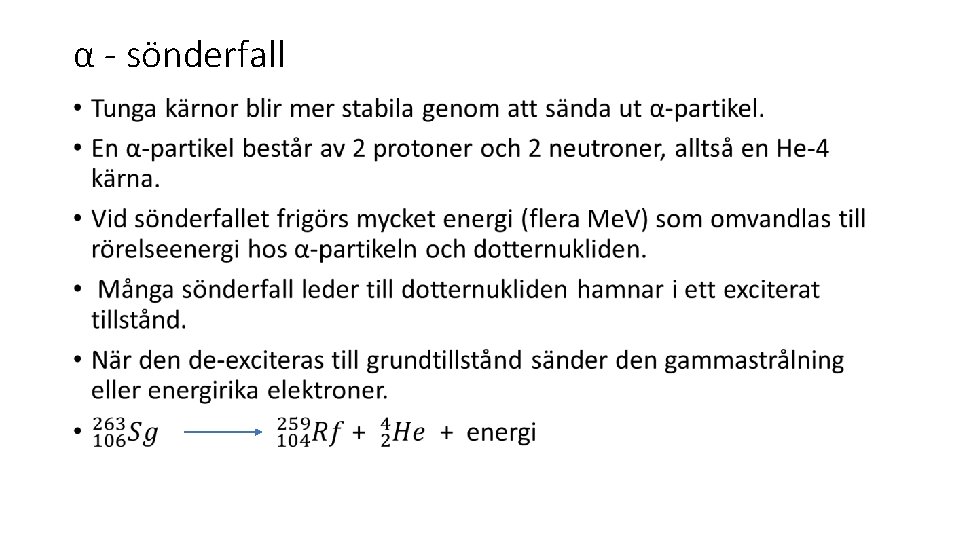 α - sönderfall

• Tunga kärnor blir mer stabila genom att sända ut α-partikel.

• En α-partikel består av 2 protoner och 2 neutroner, alltså en He-4 kärna.

• Vid sönderfallet frigörs mycket energi (flera MeV) som omvandlas till rörelseenergi hos α-partikeln och dotternukliden.

• Många sönderfall leder till dotternukliden hamnar i ett exciterat tillstånd.

• När den de-exciteras till grundtillstånd sänder den gammastrålning eller energirika elektroner.

• $^{263}_{106}Sg \longrightarrow ^{259}_{104}Rf + ^{4}_{2}He$ + energi